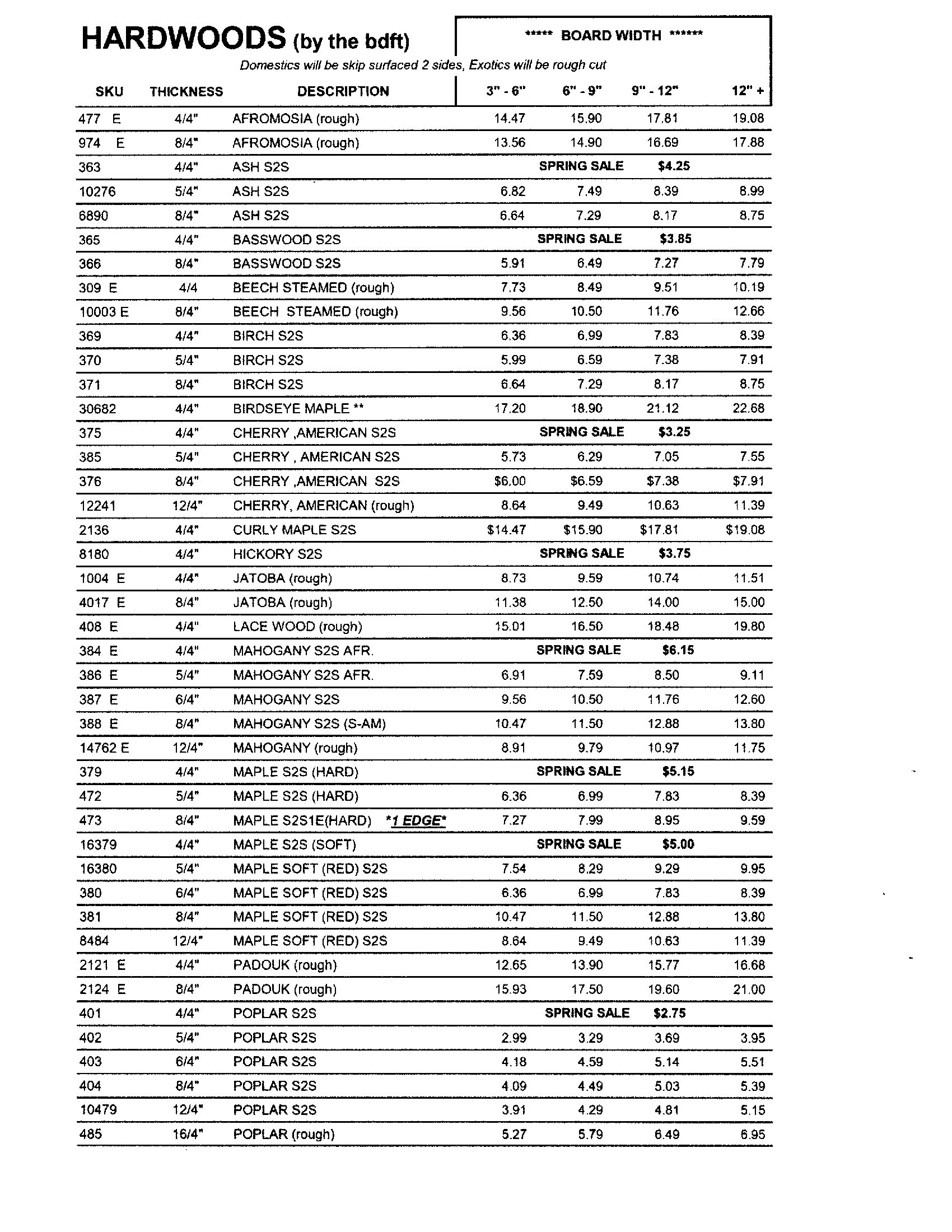 HARDWOODS (by the bdft)

***** BOARD WIDTH ******

Domestics will be skip surfaced 2 sides, Exotics will be rough cut

| SKU | THICKNESS | DESCRIPTION | 3" - 6" | 6" - 9" | 9" - 12" | 12" + |
|---|---|---|---|---|---|---|
| 477 E | 4/4" | AFROMOSIA (rough) | 14.47 | 15.90 | 17.81 | 19.08 |
| 974 E | 8/4" | AFROMOSIA (rough) | 13.56 | 14.90 | 16.69 | 17.88 |
| 363 | 4/4" | ASH S2S | | SPRING SALE | $4.25 | |
| 10276 | 5/4" | ASH S2S | 6.82 | 7.49 | 8.39 | 8.99 |
| 6890 | 8/4" | ASH S2S | 6.64 | 7.29 | 8.17 | 8.75 |
| 365 | 4/4" | BASSWOOD S2S | | SPRING SALE | $3.85 | |
| 366 | 8/4" | BASSWOOD S2S | 5.91 | 6.49 | 7.27 | 7.79 |
| 309 E | 4/4 | BEECH STEAMED (rough) | 7.73 | 8.49 | 9.51 | 10.19 |
| 10003 E | 8/4" | BEECH STEAMED (rough) | 9.56 | 10.50 | 11.76 | 12.66 |
| 369 | 4/4" | BIRCH S2S | 6.36 | 6.99 | 7.83 | 8.39 |
| 370 | 5/4" | BIRCH S2S | 5.99 | 6.59 | 7.38 | 7.91 |
| 371 | 8/4" | BIRCH S2S | 6.64 | 7.29 | 8.17 | 8.75 |
| 30682 | 4/4" | BIRDSEYE MAPLE ** | 17.20 | 18.90 | 21.12 | 22.68 |
| 375 | 4/4" | CHERRY ,AMERICAN S2S | | SPRING SALE | $3.25 | |
| 385 | 5/4" | CHERRY , AMERICAN S2S | 5.73 | 6.29 | 7.05 | 7.55 |
| 376 | 8/4" | CHERRY ,AMERICAN S2S | $6.00 | $6.59 | $7.38 | $7.91 |
| 12241 | 12/4" | CHERRY, AMERICAN (rough) | 8.64 | 9.49 | 10.63 | 11.39 |
| 2136 | 4/4" | CURLY MAPLE S2S | $14.47 | $15.90 | $17.81 | $19.08 |
| 8180 | 4/4" | HICKORY S2S | | SPRING SALE | $3.75 | |
| 1004 E | 4/4" | JATOBA (rough) | 8.73 | 9.59 | 10.74 | 11.51 |
| 4017 E | 8/4" | JATOBA (rough) | 11.38 | 12.50 | 14.00 | 15.00 |
| 408 E | 4/4" | LACE WOOD (rough) | 15.01 | 16.50 | 18.48 | 19.80 |
| 384 E | 4/4" | MAHOGANY S2S AFR. | | SPRING SALE | $6.15 | |
| 386 E | 5/4" | MAHOGANY S2S AFR. | 6.91 | 7.59 | 8.50 | 9.11 |
| 387 E | 6/4" | MAHOGANY S2S | 9.56 | 10.50 | 11.76 | 12.60 |
| 388 E | 8/4" | MAHOGANY S2S (S-AM) | 10.47 | 11.50 | 12.88 | 13.80 |
| 14762 E | 12/4" | MAHOGANY (rough) | 8.91 | 9.79 | 10.97 | 11.75 |
| 379 | 4/4" | MAPLE S2S (HARD) | | SPRING SALE | $5.15 | |
| 472 | 5/4" | MAPLE S2S (HARD) | 6.36 | 6.99 | 7.83 | 8.39 |
| 473 | 8/4" | MAPLE S2S1E(HARD) *1 EDGE* | 7.27 | 7.99 | 8.95 | 9.59 |
| 16379 | 4/4" | MAPLE S2S (SOFT) | | SPRING SALE | $5.00 | |
| 16380 | 5/4" | MAPLE SOFT (RED) S2S | 7.54 | 8.29 | 9.29 | 9.95 |
| 380 | 6/4" | MAPLE SOFT (RED) S2S | 6.36 | 6.99 | 7.83 | 8.39 |
| 381 | 8/4" | MAPLE SOFT (RED) S2S | 10.47 | 11.50 | 12.88 | 13.80 |
| 8484 | 12/4" | MAPLE SOFT (RED) S2S | 8.64 | 9.49 | 10.63 | 11.39 |
| 2121 E | 4/4" | PADOUK (rough) | 12.65 | 13.90 | 15.77 | 16.68 |
| 2124 E | 8/4" | PADOUK (rough) | 15.93 | 17.50 | 19.60 | 21.00 |
| 401 | 4/4" | POPLAR S2S | | SPRING SALE | $2.75 | |
| 402 | 5/4" | POPLAR S2S | 2.99 | 3.29 | 3.69 | 3.95 |
| 403 | 6/4" | POPLAR S2S | 4.18 | 4.59 | 5.14 | 5.51 |
| 404 | 8/4" | POPLAR S2S | 4.09 | 4.49 | 5.03 | 5.39 |
| 10479 | 12/4" | POPLAR S2S | 3.91 | 4.29 | 4.81 | 5.15 |
| 485 | 16/4" | POPLAR (rough) | 5.27 | 5.79 | 6.49 | 6.95 |